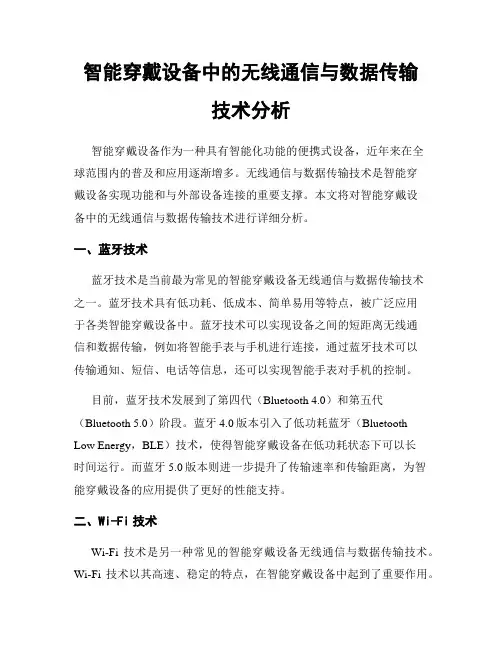 智能穿戴设备中的无线通信与数据传输技术分析

智能穿戴设备作为一种具有智能化功能的便携式设备，近年来在全球范围内的普及和应用逐渐增多。无线通信与数据传输技术是智能穿戴设备实现功能和与外部设备连接的重要支撑。本文将对智能穿戴设备中的无线通信与数据传输技术进行详细分析。

一、蓝牙技术

蓝牙技术是当前最为常见的智能穿戴设备无线通信与数据传输技术之一。蓝牙技术具有低功耗、低成本、简单易用等特点，被广泛应用于各类智能穿戴设备中。蓝牙技术可以实现设备之间的短距离无线通信和数据传输，例如将智能手表与手机进行连接，通过蓝牙技术可以传输通知、短信、电话等信息，还可以实现智能手表对手机的控制。

目前，蓝牙技术发展到了第四代（Bluetooth 4.0）和第五代（Bluetooth 5.0）阶段。蓝牙 4.0 版本引入了低功耗蓝牙（Bluetooth Low Energy，BLE）技术，使得智能穿戴设备在低功耗状态下可以长时间运行。而蓝牙 5.0 版本则进一步提升了传输速率和传输距离，为智能穿戴设备的应用提供了更好的性能支持。

二、Wi-Fi 技术

Wi-Fi 技术是另一种常见的智能穿戴设备无线通信与数据传输技术。Wi-Fi 技术以其高速、稳定的特点，在智能穿戴设备中起到了重要作用。